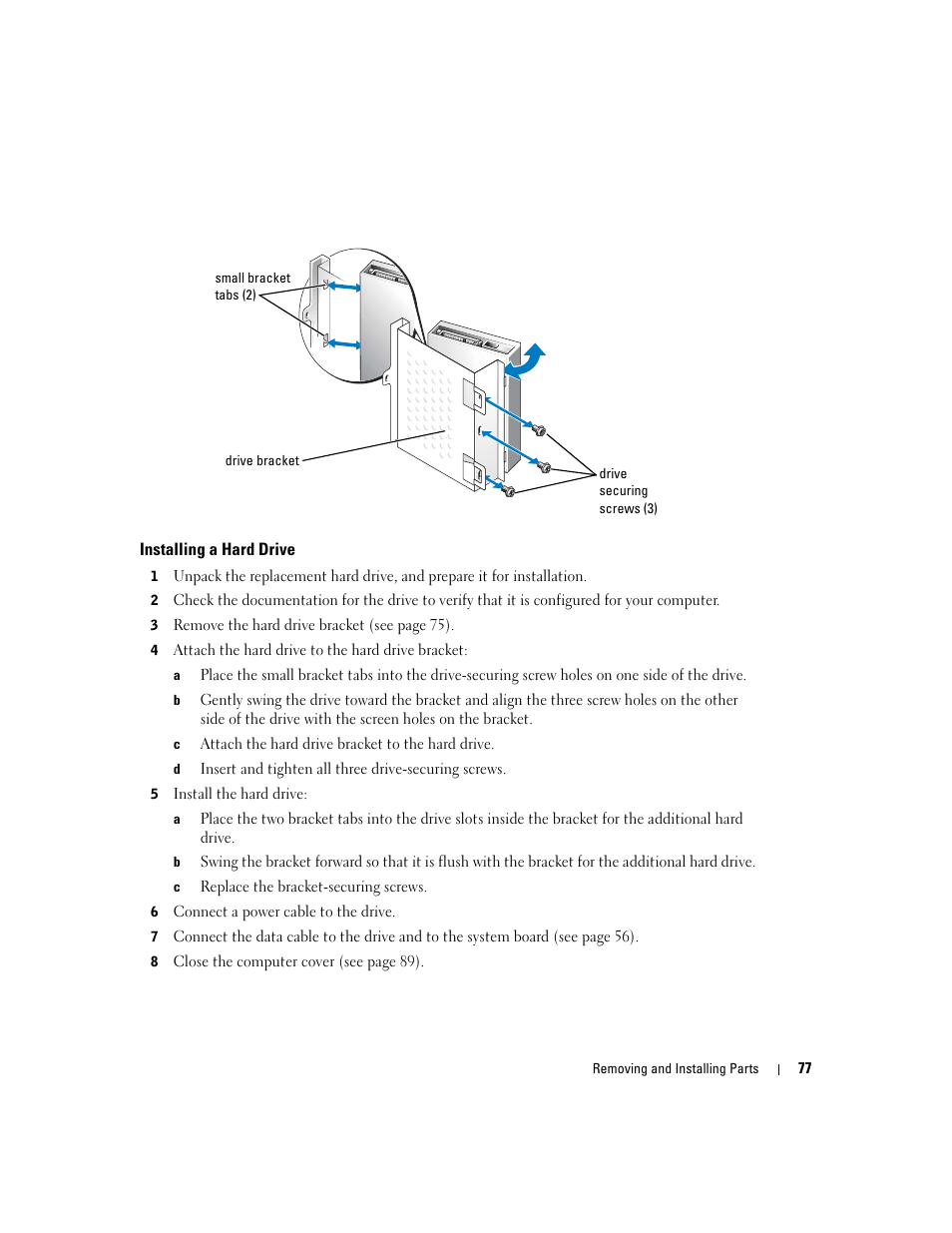 small bracket tabs (2)

drive bracket

drive securing screws (3)

Installing a Hard Drive

1 Unpack the replacement hard drive, and prepare it for installation.

2 Check the documentation for the drive to verify that it is configured for your computer.

3 Remove the hard drive bracket (see page 75).

4 Attach the hard drive to the hard drive bracket:

a Place the small bracket tabs into the drive-securing screw holes on one side of the drive.

b Gently swing the drive toward the bracket and align the three screw holes on the other side of the drive with the screen holes on the bracket.

c Attach the hard drive bracket to the hard drive.

d Insert and tighten all three drive-securing screws.

5 Install the hard drive:

a Place the two bracket tabs into the drive slots inside the bracket for the additional hard drive.

b Swing the bracket forward so that it is flush with the bracket for the additional hard drive.

c Replace the bracket-securing screws.

6 Connect a power cable to the drive.

7 Connect the data cable to the drive and to the system board (see page 56).

8 Close the computer cover (see page 89).

Removing and Installing Parts | 77